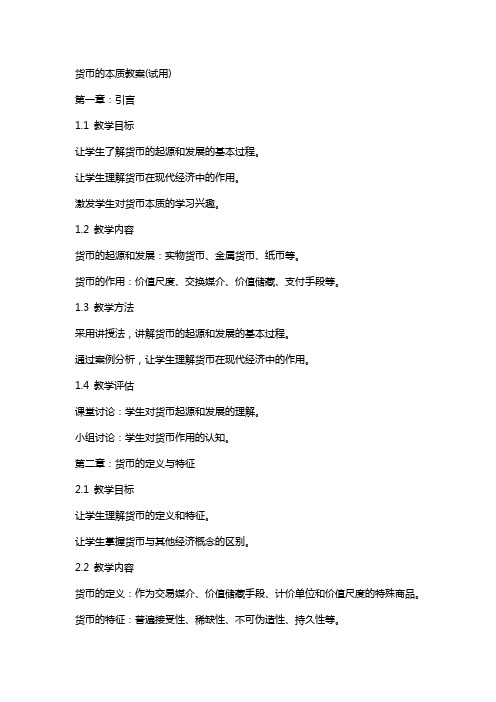 货币的本质教案(试用)

第一章：引言

1.1 教学目标

让学生了解货币的起源和发展的基本过程。

让学生理解货币在现代经济中的作用。

激发学生对货币本质的学习兴趣。

1.2 教学内容

货币的起源和发展：实物货币、金属货币、纸币等。

货币的作用：价值尺度、交换媒介、价值储藏、支付手段等。

1.3 教学方法

采用讲授法，讲解货币的起源和发展的基本过程。

通过案例分析，让学生理解货币在现代经济中的作用。

1.4 教学评估

课堂讨论：学生对货币起源和发展的理解。

小组讨论：学生对货币作用的认知。

第二章：货币的定义与特征

2.1 教学目标

让学生理解货币的定义和特征。

让学生掌握货币与其他经济概念的区别。

2.2 教学内容

货币的定义：作为交易媒介、价值储藏手段、计价单位和价值尺度的特殊商品。

货币的特征：普遍接受性、稀缺性、不可伪造性、持久性等。